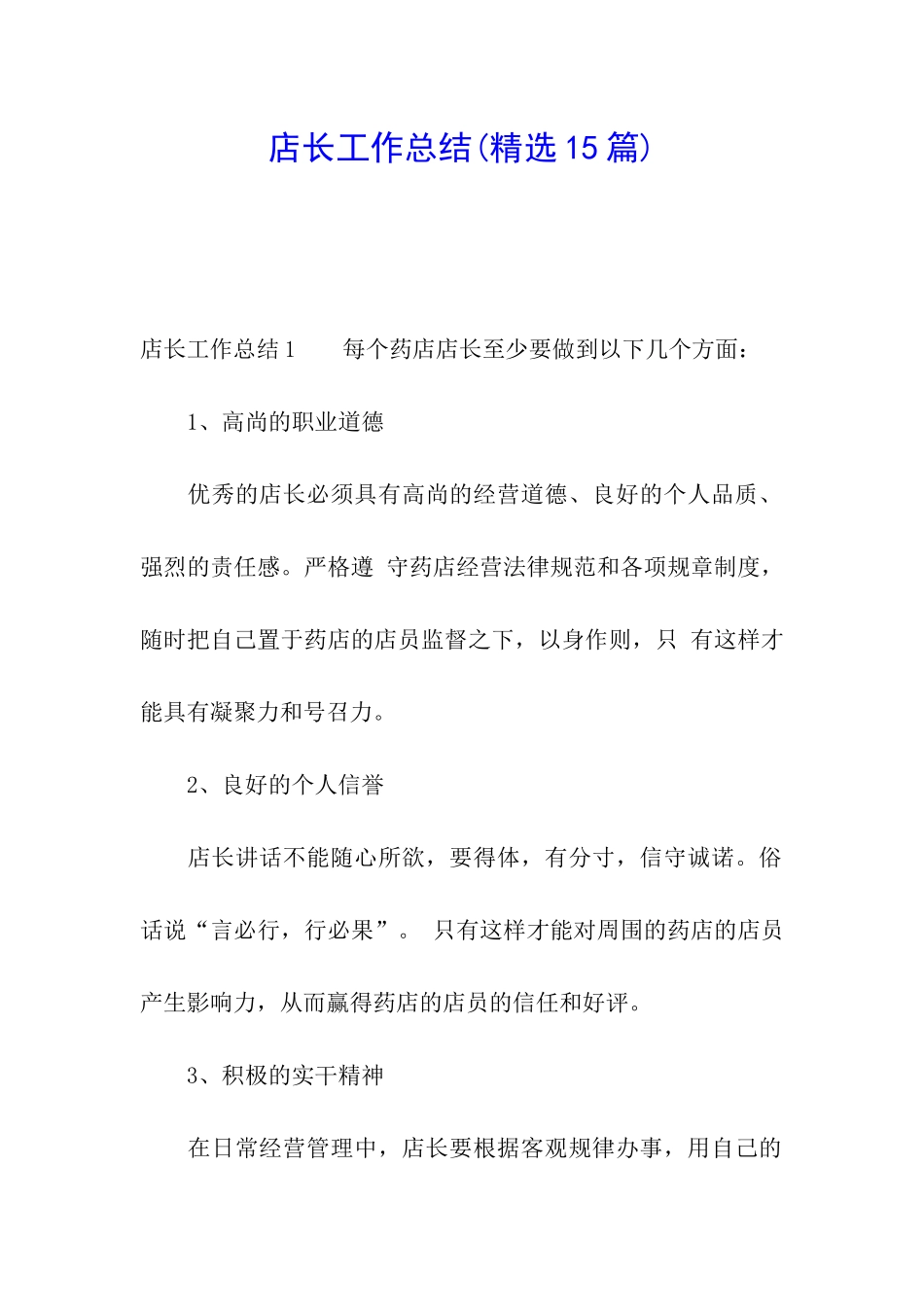 店长工作总结(精选15篇)

店长工作总结1　　每个药店店长至少要做到以下几个方面：

1、高尚的职业道德

优秀的店长必须具有高尚的经营道德、良好的个人品质、强烈的责任感。严格遵 守药店经营法律规范和各项规章制度，随时把自己置于药店的店员监督之下，以身作则，只 有这样才能具有凝聚力和号召力。

2、良好的个人信誉

店长讲话不能随心所欲，要得体，有分寸，信守诚诺。俗话说“言必行，行必果”。 只有这样才能对周围的药店的店员产生影响力，从而赢得药店的店员的信任和好评。

3、积极的实干精神

在日常经营管理中，店长要根据客观规律办事，用自己的